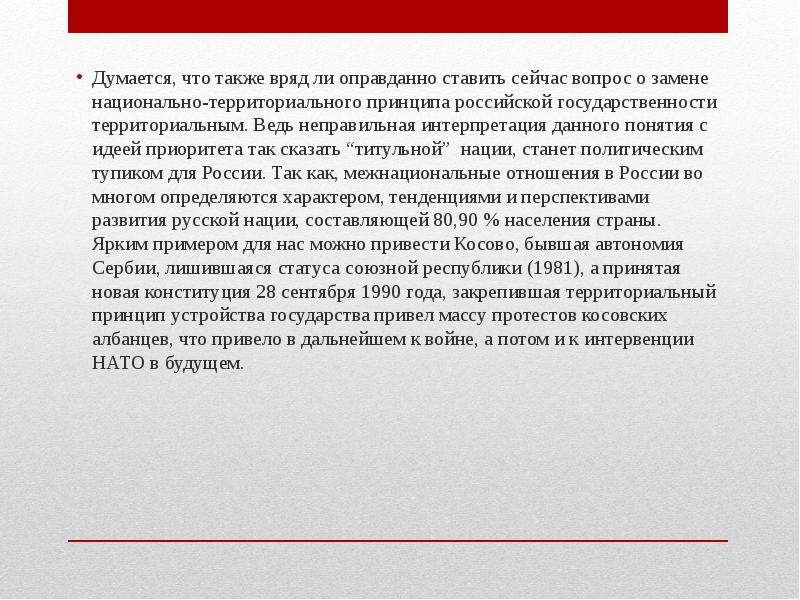 • Думается, что также вряд ли оправданно ставить сейчас вопрос о замене национально-территориального принципа российской государственности территориальным. Ведь неправильная интерпретация данного понятия с идеей приоритета так сказать “титульной” нации, станет политическим тупиком для России. Так как, межнациональные отношения в России во многом определяются характером, тенденциями и перспективами развития русской нации, составляющей 80,90 % населения страны. Ярким примером для нас можно привести Косово, бывшая автономия Сербии, лишившаяся статуса союзной республики (1981), а принятая новая конституция 28 сентября 1990 года, закрепившая территориальный принцип устройства государства привел массу протестов косовских албанцев, что привело в дальнейшем к войне, а потом и к интервенции НАТО в будущем.